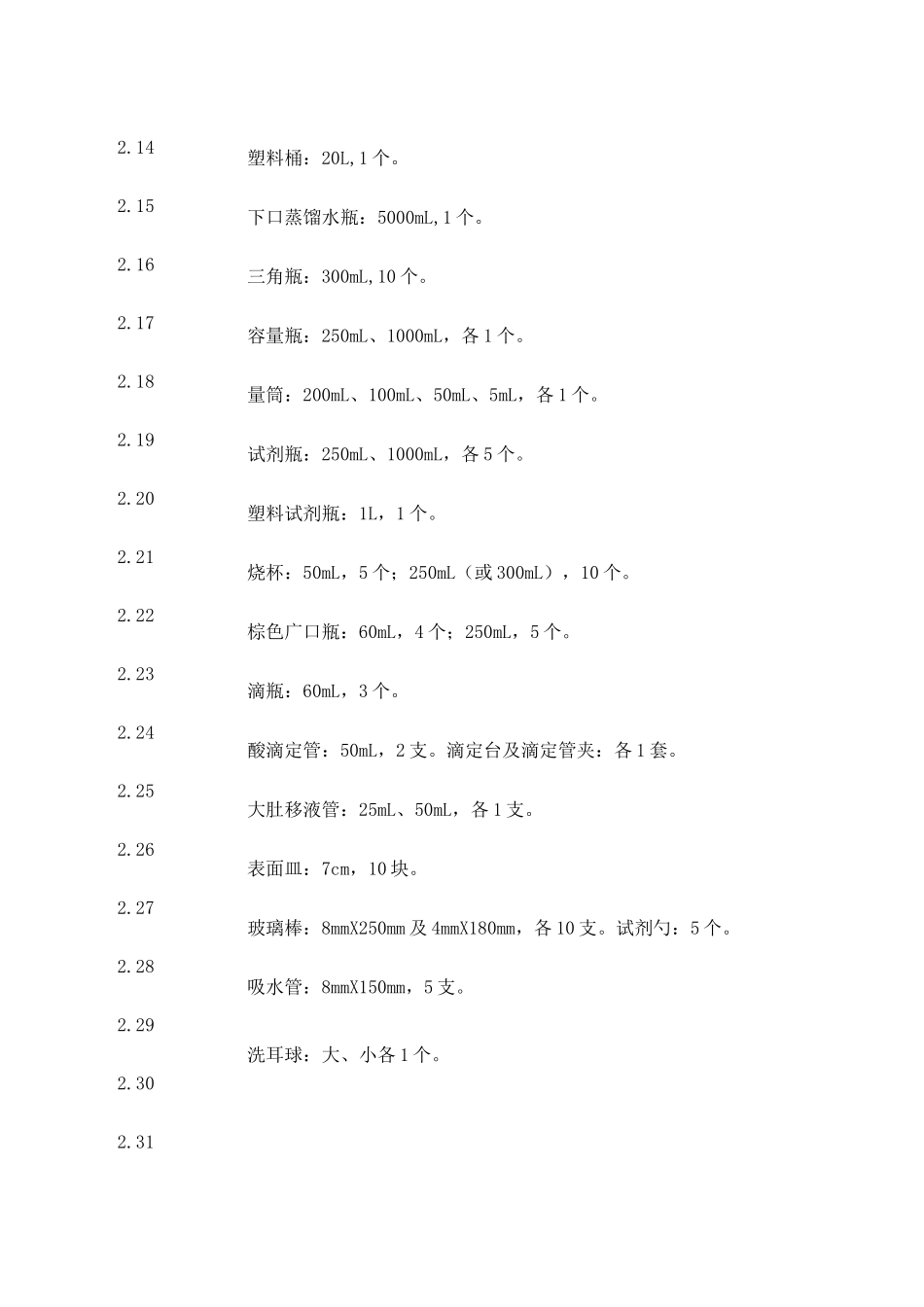 2.14 塑料桶：20L,1个。

2.15 下口蒸馏水瓶：5000mL,1个。

2.16 三角瓶：300mL,10个。

2.17 容量瓶：250mL、1000mL，各1个。

2.18 量筒：200mL、100mL、50mL、5mL，各1个。

2.19 试剂瓶：250mL、1000mL，各5个。

2.20 塑料试剂瓶：1L，1个。

2.21 烧杯：50mL，5个；250mL（或300mL），10个。

2.22 棕色广口瓶：60mL，4个；250mL，5个。

2.23 滴瓶：60mL，3个。

2.24 酸滴定管：50mL，2支。滴定台及滴定管夹：各1套。

2.25 大肚移液管：25mL、50mL，各1支。

2.26 表面皿：7cm，10块。

2.27 玻璃棒：8mmX250mm及4mmX180mm，各10支。试剂勺：5个。

2.28 吸水管：8mmX150mm，5支。

2.29 洗耳球：大、小各1个。

2.30

2.31